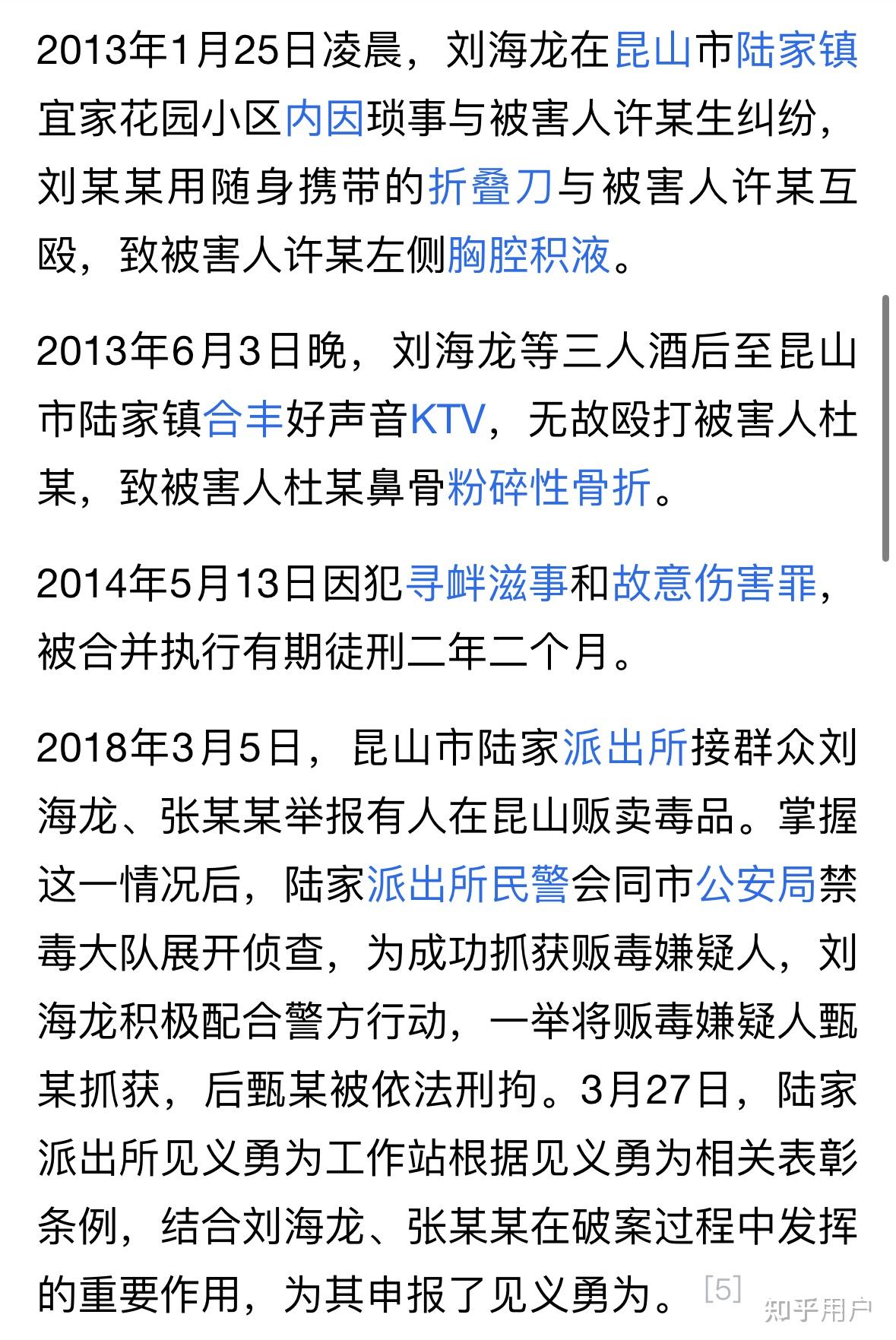 2013年1月25日凌晨，刘海龙在昆山市陆家镇宜家花园小区内因琐事与被害人许某生纠纷，刘某某用随身携带的折叠刀与被害人许某互殴，致被害人许某左侧胸腔积液。

2013年6月3日晚，刘海龙等三人酒后至昆山市陆家镇合丰好声音KTV，无故殴打被害人杜某，致被害人杜某鼻骨粉碎性骨折。

2014年5月13日因犯寻衅滋事和故意伤害罪，被合并执行有期徒刑二年二个月。

2018年3月5日，昆山市陆家派出所接群众刘海龙、张某某举报有人在昆山贩卖毒品。掌握这一情况后，陆家派出所民警会同市公安局禁毒大队展开侦查，为成功抓获贩毒嫌疑人，刘海龙积极配合警方行动，一举将贩毒嫌疑人甄某抓获，后甄某被依法刑拘。3月27日，陆家派出所见义勇为工作站根据见义勇为相关表彰条例，结合刘海龙、张某某在破案过程中发挥的重要作用，为其申报了见义勇为。[5]

知乎用户